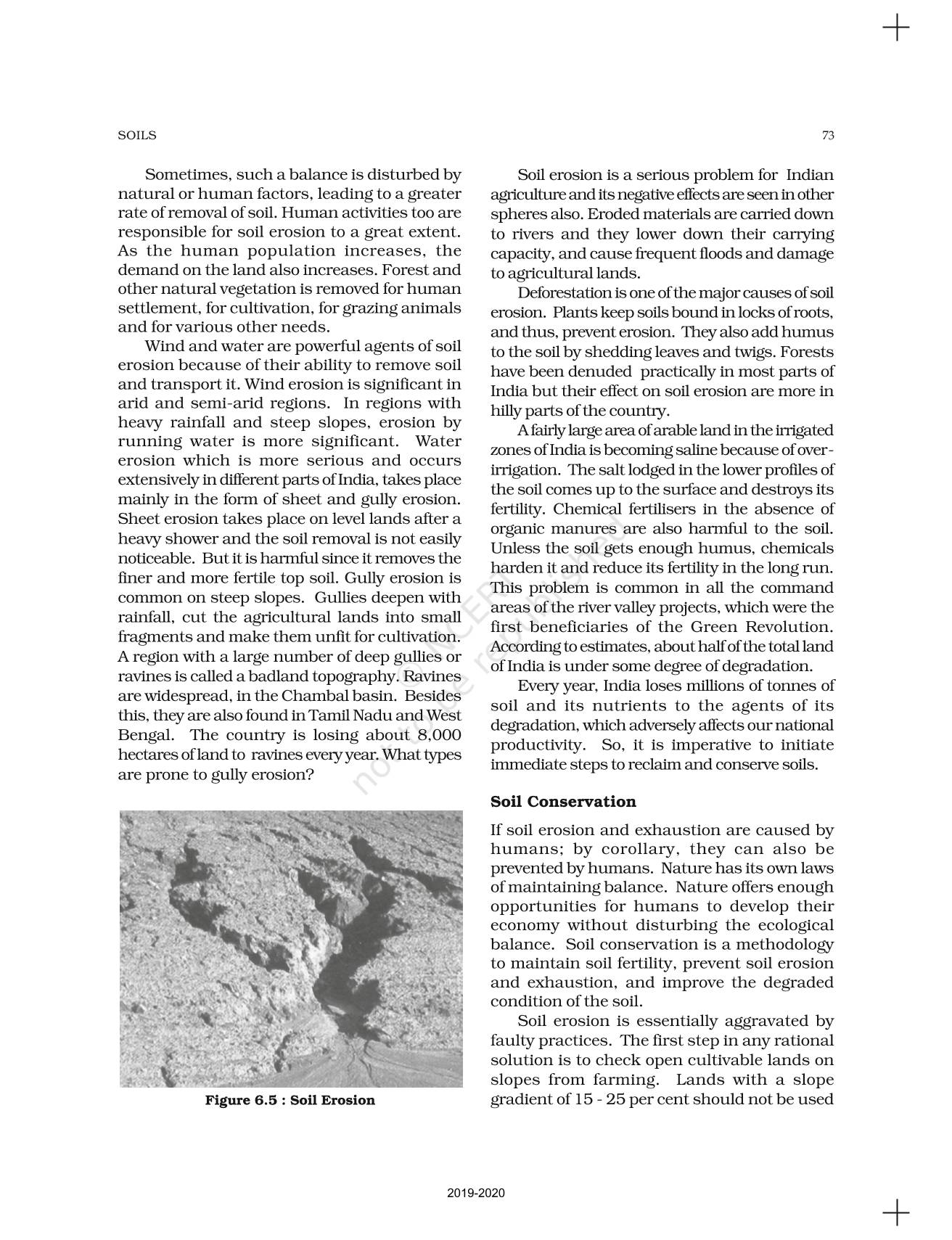 SOILS

73

Sometimes, such a balance is disturbed by natural or human factors, leading to a greater rate of removal of soil. Human activities too are responsible for soil erosion to a great extent. As the human population increases, the demand on the land also increases. Forest and other natural vegetation is removed for human settlement, for cultivation, for grazing animals and for various other needs.

Wind and water are powerful agents of soil erosion because of their ability to remove soil and transport it. Wind erosion is significant in arid and semi-arid regions. In regions with heavy rainfall and steep slopes, erosion by running water is more significant. Water erosion which is more serious and occurs extensively in different parts of India, takes place mainly in the form of sheet and gully erosion. Sheet erosion takes place on level lands after a heavy shower and the soil removal is not easily noticeable. But it is harmful since it removes the finer and more fertile top soil. Gully erosion is common on steep slopes. Gullies deepen with rainfall, cut the agricultural lands into small fragments and make them unfit for cultivation. A region with a large number of deep gullies or ravines is called a badland topography. Ravines are widespread, in the Chambal basin. Besides this, they are also found in Tamil Nadu and West Bengal. The country is losing about 8,000 hectares of land to ravines every year. What types are prone to gully erosion?

Figure 6.5 : Soil Erosion

Soil erosion is a serious problem for Indian agriculture and its negative effects are seen in other spheres also. Eroded materials are carried down to rivers and they lower down their carrying capacity, and cause frequent floods and damage to agricultural lands.

Deforestation is one of the major causes of soil erosion. Plants keep soils bound in locks of roots, and thus, prevent erosion. They also add humus to the soil by shedding leaves and twigs. Forests have been denuded practically in most parts of India but their effect on soil erosion are more in hilly parts of the country.

A fairly large area of arable land in the irrigated zones of India is becoming saline because of over-irrigation. The salt lodged in the lower profiles of the soil comes up to the surface and destroys its fertility. Chemical fertilisers in the absence of organic manures are also harmful to the soil. Unless the soil gets enough humus, chemicals harden it and reduce its fertility in the long run. This problem is common in all the command areas of the river valley projects, which were the first beneficiaries of the Green Revolution. According to estimates, about half of the total land of India is under some degree of degradation.

Every year, India loses millions of tonnes of soil and its nutrients to the agents of its degradation, which adversely affects our national productivity. So, it is imperative to initiate immediate steps to reclaim and conserve soils.

Soil Conservation

If soil erosion and exhaustion are caused by humans; by corollary, they can also be prevented by humans. Nature has its own laws of maintaining balance. Nature offers enough opportunities for humans to develop their economy without disturbing the ecological balance. Soil conservation is a methodology to maintain soil fertility, prevent soil erosion and exhaustion, and improve the degraded condition of the soil.

Soil erosion is essentially aggravated by faulty practices. The first step in any rational solution is to check open cultivable lands on slopes from farming. Lands with a slope gradient of 15 - 25 per cent should not be used

© NCERT not to be republished

2019-2020